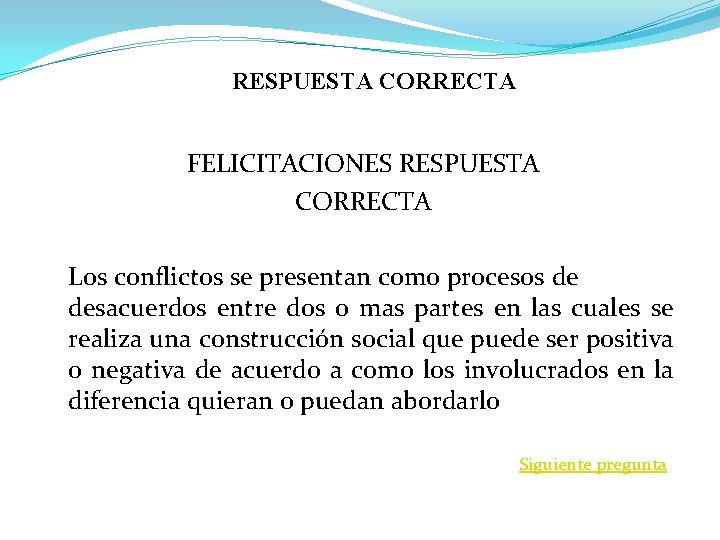 RESPUESTA CORRECTA

FELICITACIONES RESPUESTA CORRECTA

Los conflictos se presentan como procesos de desacuerdos entre dos o mas partes en las cuales se realiza una construcción social que puede ser positiva o negativa de acuerdo a como los involucrados en la diferencia quieran o puedan abordarlo

Siguiente pregunta